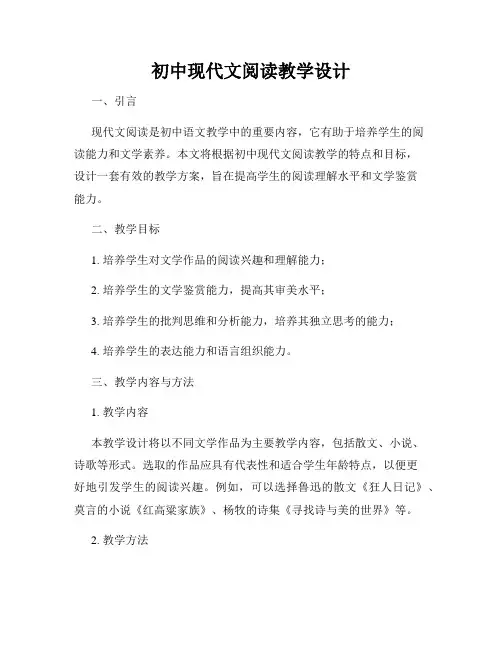 初中现代文阅读教学设计

一、引言

现代文阅读是初中语文教学中的重要内容，它有助于培养学生的阅读能力和文学素养。本文将根据初中现代文阅读教学的特点和目标，设计一套有效的教学方案，旨在提高学生的阅读理解水平和文学鉴赏能力。

二、教学目标

1. 培养学生对文学作品的阅读兴趣和理解能力；

2. 培养学生的文学鉴赏能力，提高其审美水平；

3. 培养学生的批判思维和分析能力，培养其独立思考的能力；

4. 培养学生的表达能力和语言组织能力。

三、教学内容与方法

1. 教学内容

本教学设计将以不同文学作品为主要教学内容，包括散文、小说、诗歌等形式。选取的作品应具有代表性和适合学生年龄特点，以便更好地引发学生的阅读兴趣。例如，可以选择鲁迅的散文《狂人日记》、莫言的小说《红高粱家族》、杨牧的诗集《寻找诗与美的世界》等。

2. 教学方法